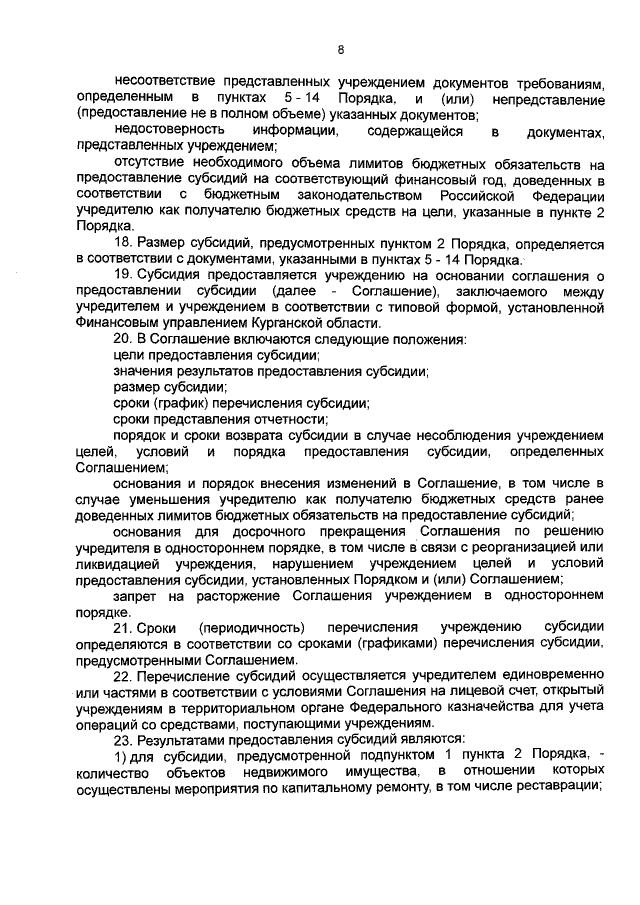 8

несоответствие представленных учреждением документов требованиям, определенным в пунктах 5 - 14 Порядка, и (или) непредставление (предоставление не в полном объеме) указанных документов;

недостоверность информации, содержащейся в документах, представленных учреждением;

отсутствие необходимого объема лимитов бюджетных обязательств на предоставление субсидий на соответствующий финансовый год, доведенных в соответствии с бюджетным законодательством Российской Федерации учредителю как получателю бюджетных средств на цели, указанные в пункте 2 Порядка.

18. Размер субсидий, предусмотренных пунктом 2 Порядка, определяется в соответствии с документами, указанными в пунктах 5 - 14 Порядка.

19. Субсидия предоставляется учреждению на основании соглашения о предоставлении субсидии (далее - Соглашение), заключаемого между учредителем и учреждением в соответствии с типовой формой, установленной Финансовым управлением Курганской области.

20. В Соглашение включаются следующие положения:

цели предоставления субсидии;

значения результатов предоставления субсидии;

размер субсидии;

сроки (график) перечисления субсидии;

сроки представления отчетности;

порядок и сроки возврата субсидии в случае несоблюдения учреждением целей, условий и порядка предоставления субсидии, определенных Соглашением;

основания и порядок внесения изменений в Соглашение, в том числе в случае уменьшения учредителю как получателю бюджетных средств ранее доведенных лимитов бюджетных обязательств на предоставление субсидий;

основания для досрочного прекращения Соглашения по решению учредителя в одностороннем порядке, в том числе в связи с реорганизацией или ликвидацией учреждения, нарушением учреждением целей и условий предоставления субсидии, установленных Порядком и (или) Соглашением;

запрет на расторжение Соглашения учреждением в одностороннем порядке.

21. Сроки (периодичность) перечисления учреждению субсидии определяются в соответствии со сроками (графиками) перечисления субсидии, предусмотренными Соглашением.

22. Перечисление субсидий осуществляется учредителем единовременно или частями в соответствии с условиями Соглашения на лицевой счет, открытый учреждениям в территориальном органе Федерального казначейства для учета операций со средствами, поступающими учреждениям.

23. Результатами предоставления субсидий являются:

1) для субсидии, предусмотренной подпунктом 1 пункта 2 Порядка, - количество объектов недвижимого имущества, в отношении которых осуществлены мероприятия по капитальному ремонту, в том числе реставрации;